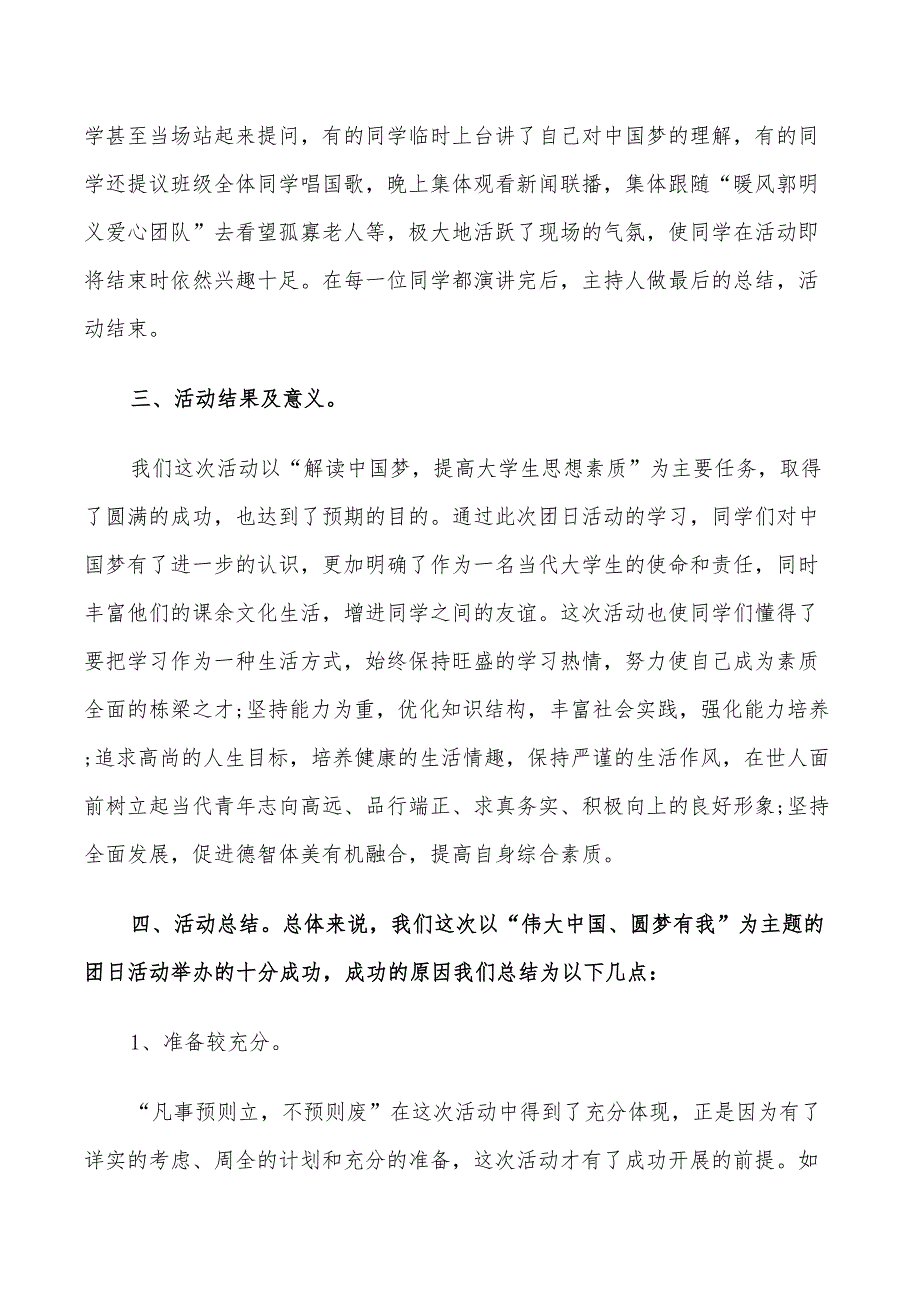 学甚至当场站起来提问，有的同学临时上台讲了自己对中国梦的理解，有的同学还提议班级全体同学唱国歌，晚上集体观看新闻联播，集体跟随“暖风郭明义爱心团队”去看望孤寡老人等，极大地活跃了现场的气氛，使同学在活动即将结束时依然兴趣十足。在每一位同学都演讲完后，主持人做最后的总结，活动结束。

三、活动结果及意义。

我们这次活动以“解读中国梦，提高大学生思想素质”为主要任务，取得了圆满的成功，也达到了预期的目的。通过此次团日活动的学习，同学们对中国梦有了进一步的认识，更加明确了作为一名当代大学生的使命和责任，同时丰富他们的课余文化生活，增进同学之间的友谊。这次活动也使同学们懂得了要把学习作为一种生活方式，始终保持旺盛的学习热情，努力使自己成为素质全面的栋梁之才;坚持能力为重，优化知识结构，丰富社会实践，强化能力培养;追求高尚的人生目标，培养健康的生活情趣，保持严谨的生活作风，在世人面前树立起当代青年志向高远、品行端正、求真务实、积极向上的良好形象;坚持全面发展，促进德智体美有机融合，提高自身综合素质。

四、活动总结。总体来说，我们这次以“伟大中国、圆梦有我”为主题的团日活动举办的十分成功，成功的原因我们总结为以下几点：

1、准备较充分。

“凡事预则立，不预则废”在这次活动中得到了充分体现，正是因为有了详实的考虑、周全的计划和充分的准备，这次活动才有了成功开展的前提。如